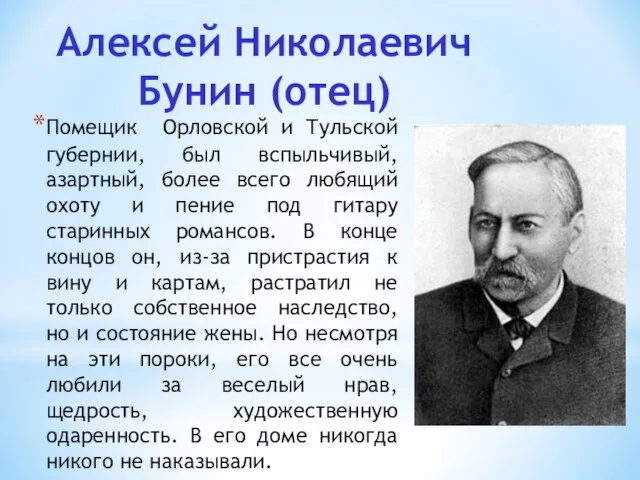 Алексей Николаевич Бунин (отец)

*Помещик Орловской и Тульской губернии, был вспыльчивый, азартный, более всего любящий охоту и пение под гитару старинных романсов. В конце концов он, из-за пристрастия к вину и картам, растратил не только собственное наследство, но и состояние жены. Но несмотря на эти пороки, его все очень любили за веселый нрав, щедрость, художественную одаренность. В его доме никогда никого не наказывали.